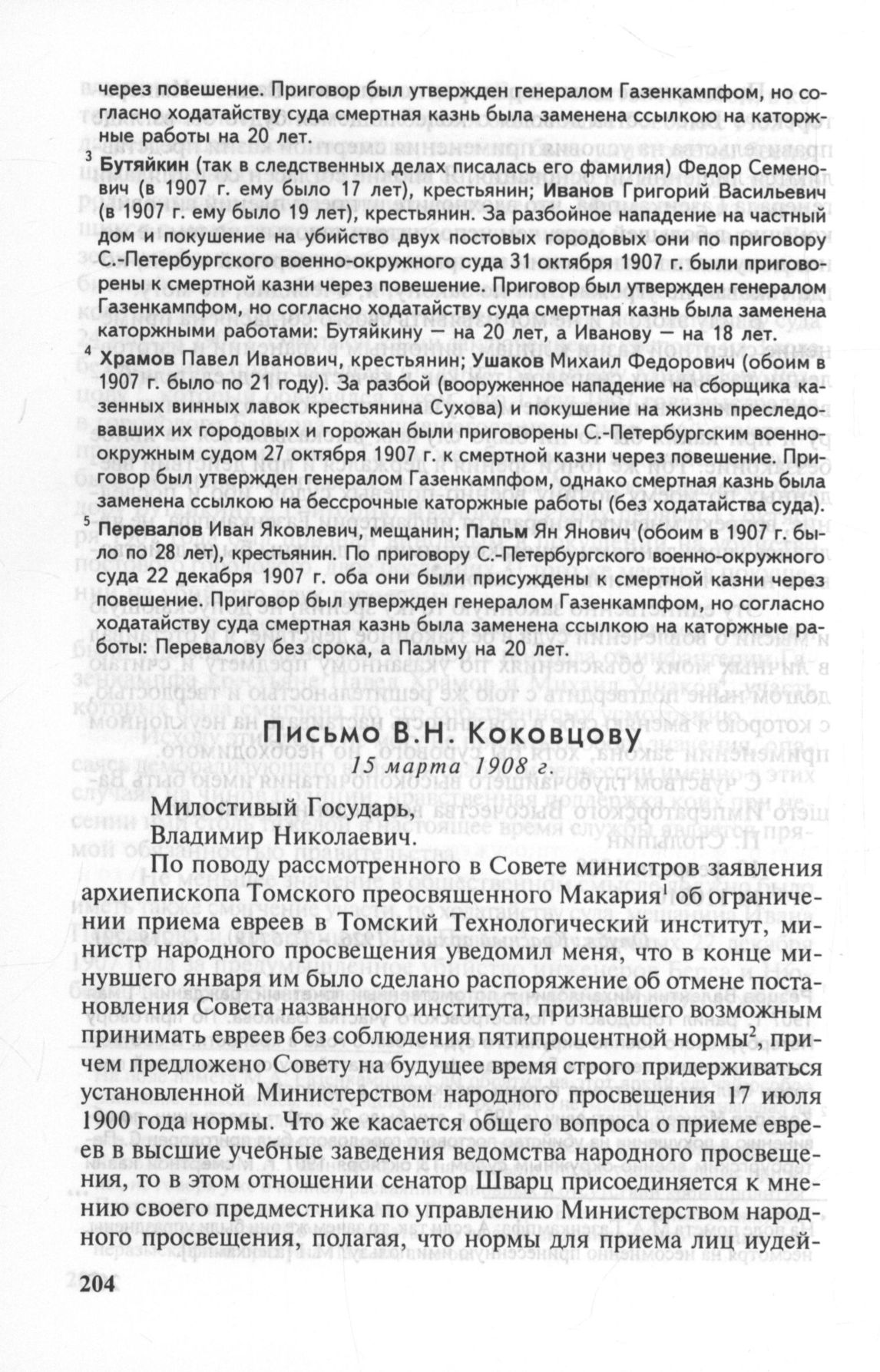 через повешение. Приговор был утвержден генералом Газенкампфом, но согласно ходатайству суда смертная казнь была заменена ссылкою на каторжные работы на 20 лет.

$^3$ Бутяйкин (так в следственных делах писалась его фамилия) Федор Семенович (в 1907 г. ему было 17 лет), крестьянин; Иванов Григорий Васильевич (в 1907 г. ему было 19 лет), крестьянин. За разбойное нападение на частный дом и покушение на убийство двух постовых городовых они по приговору С.-Петербургского военно-окружного суда 31 октября 1907 г. были приговорены к смертной казни через повешение. Приговор был утвержден генералом Газенкампфом, но согласно ходатайству суда смертная казнь была заменена каторжными работами: Бутяйкину — на 20 лет, а Иванову — на 18 лет.

$^4$ Храмов Павел Иванович, крестьянин; Ушаков Михаил Федорович (обоим в 1907 г. было по 21 году). За разбой (вооруженное нападение на сборщика казенных винных лавок крестьянина Сухова) и покушение на жизнь преследовавших их городовых и горожан были приговорены С.-Петербургским военно-окружным судом 27 октября 1907 г. к смертной казни через повешение. Приговор был утвержден генералом Газенкампфом, однако смертная казнь была заменена ссылкою на бессрочные каторжные работы (без ходатайства суда).

$^5$ Перевалов Иван Яковлевич, мещанин; Пальм Ян Янович (обоим в 1907 г. было по 28 лет), крестьянин. По приговору С.-Петербургского военно-окружного суда 22 декабря 1907 г. оба они были присуждены к смертной казни через повешение. Приговор был утвержден генералом Газенкампфом, но согласно ходатайству суда смертная казнь была заменена ссылкою на каторжные работы: Перевалову без срока, а Пальму на 20 лет.

Письмо В.Н. Коковцову
15 марта 1908 г.

Милостивый Государь,
Владимир Николаевич.

По поводу рассмотренного в Совете министров заявления архиепископа Томского преосвященного Макария$^1$ об ограничении приема евреев в Томский Технологический институт, министр народного просвещения уведомил меня, что в конце минувшего января им было сделано распоряжение об отмене постановления Совета названного института, признавшего возможным принимать евреев без соблюдения пятипроцентной нормы$^2$, причем предложено Совету на будущее время строго придерживаться установленной Министерством народного просвещения 17 июля 1900 года нормы. Что же касается общего вопроса о приеме евреев в высшие учебные заведения ведомства народного просвещения, то в этом отношении сенатор Шварц присоединяется к мнению своего предместника по управлению Министерством народного просвещения, полагая, что нормы для приема лиц иудей-

204